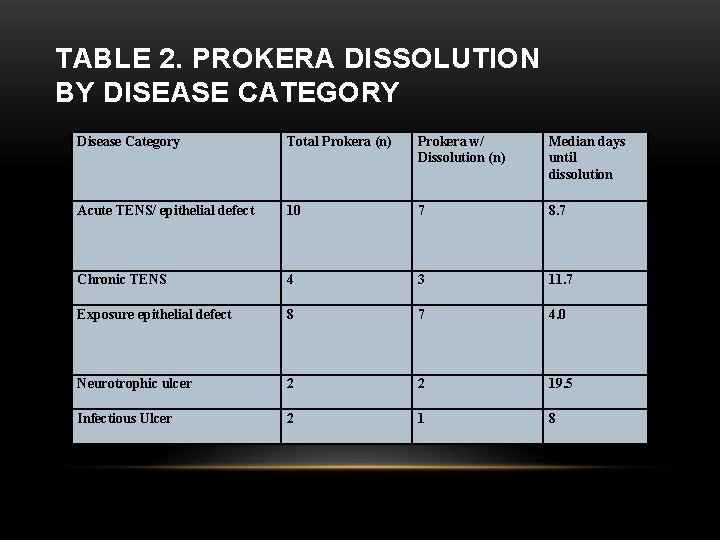 TABLE 2. PROKERA DISSOLUTION BY DISEASE CATEGORY

| Disease Category | Total Prokera (n) | Prokera w/ Dissolution (n) | Median days until dissolution |
|---|---|---|---|
| Acute TENS/ epithelial defect | 10 | 7 | 8.7 |
| Chronic TENS | 4 | 3 | 11.7 |
| Exposure epithelial defect | 8 | 7 | 4.0 |
| Neurotrophic ulcer | 2 | 2 | 19.5 |
| Infectious Ulcer | 2 | 1 | 8 |